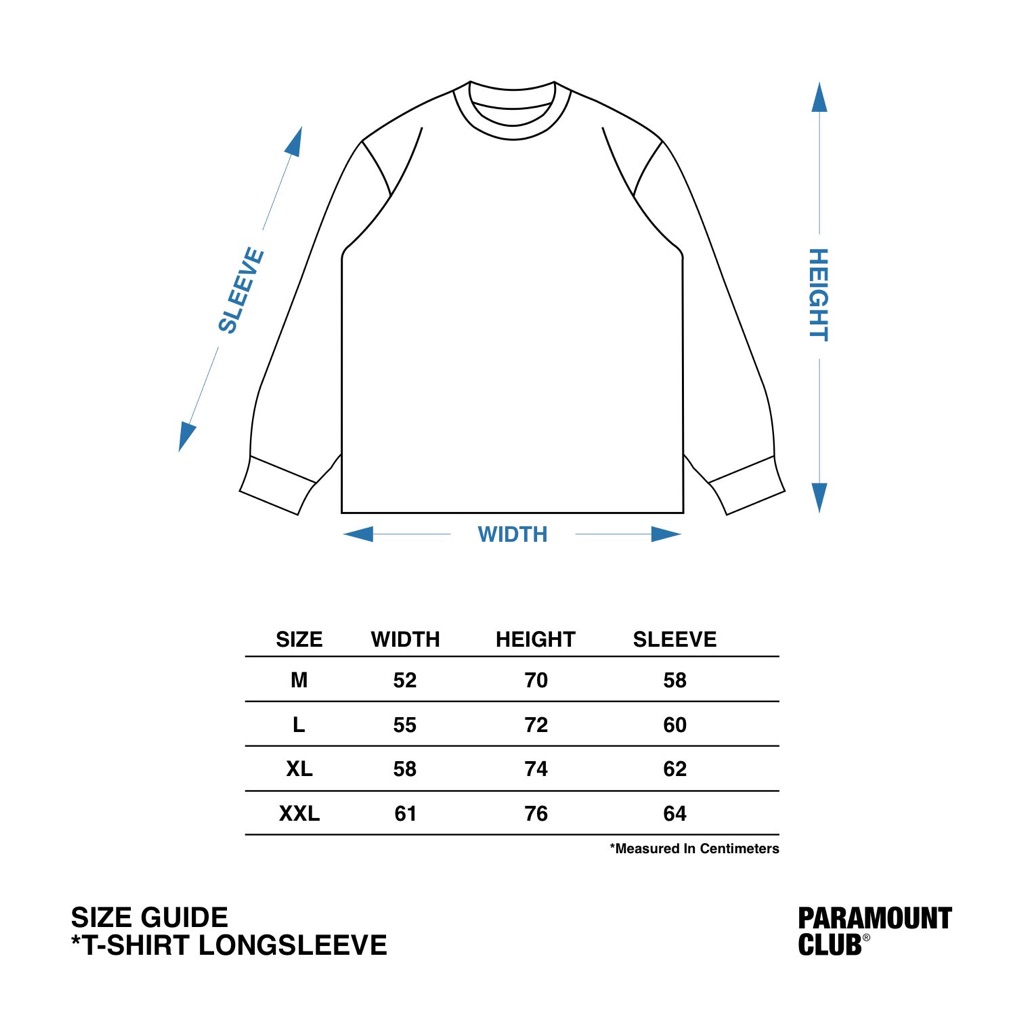 SLEEVE

HEIGHT

WIDTH

| SIZE | WIDTH | HEIGHT | SLEEVE |
|---|---|---|---|
| M | 52 | 70 | 58 |
| L | 55 | 72 | 60 |
| XL | 58 | 74 | 62 |
| XXL | 61 | 76 | 64 |

*Measured In Centimeters

SIZE GUIDE
*T-SHIRT LONGSLEEVE

PARAMOUNT CLUB®